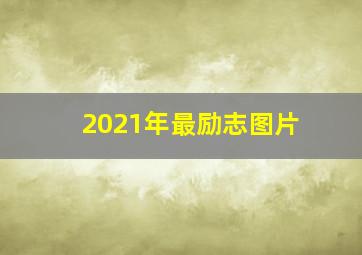 2021年最励志图片